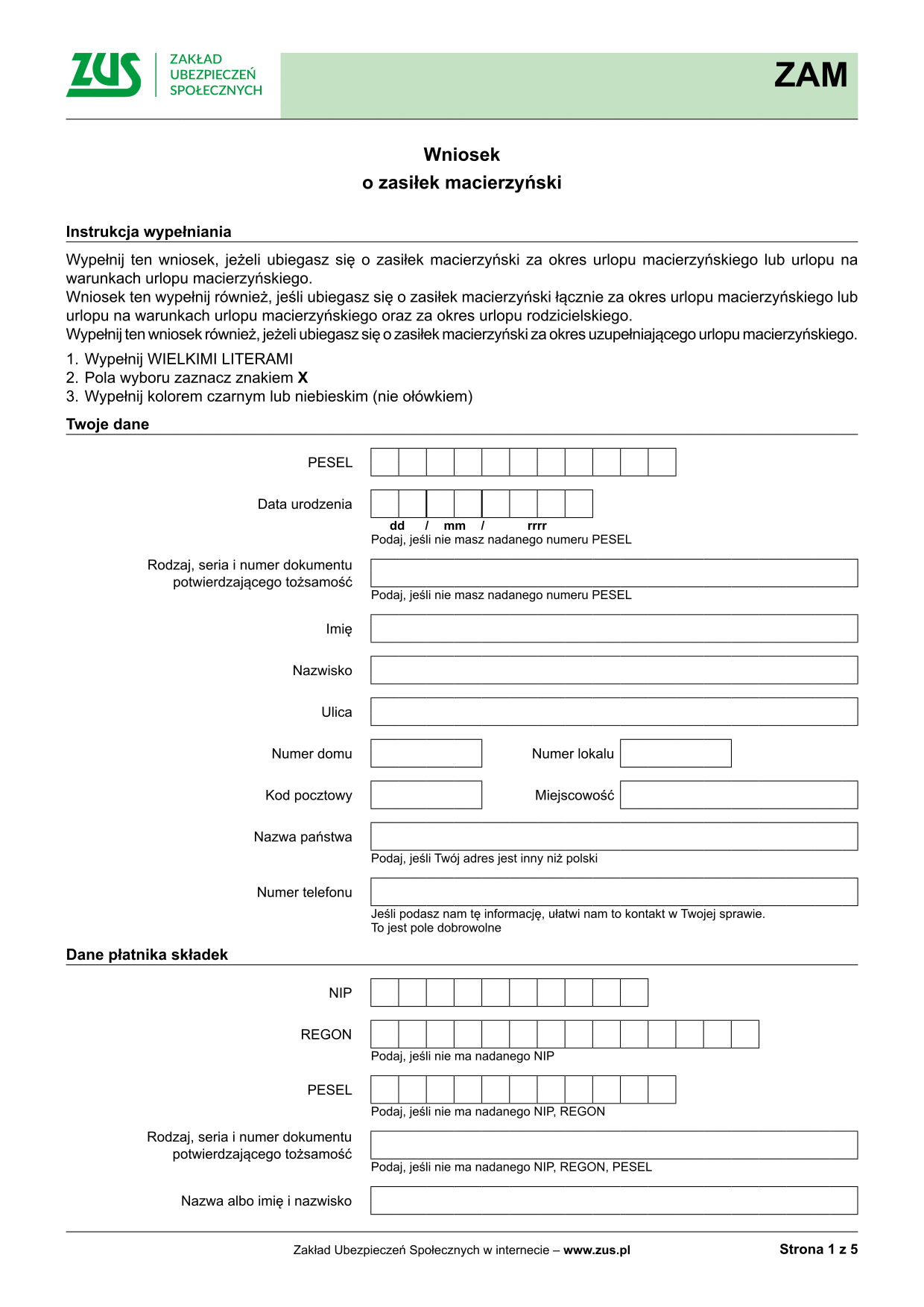 ZUS
ZAKŁAD UBEZPIECZEŃ SPOŁECZNYCH

ZAM

Wniosek
o zasiłek macierzyński

Instrukcja wypełniania

Wypełnij ten wniosek, jeżeli ubiegasz się o zasiłek macierzyński za okres urlopu macierzyńskiego lub urlopu na warunkach urlopu macierzyńskiego.
Wniosek ten wypełnij również, jeśli ubiegasz się o zasiłek macierzyński łącznie za okres urlopu macierzyńskiego lub urlopu na warunkach urlopu macierzyńskiego oraz za okres urlopu rodzicielskiego.
Wypełnij ten wniosek również, jeżeli ubiegasz się o zasiłek macierzyński za okres uzupełniającego urlopu macierzyńskiego.

1. Wypełnij WIELKIMI LITERAMI
2. Pola wyboru zaznacz znakiem X
3. Wypełnij kolorem czarnym lub niebieskim (nie ołówkiem)

Twoje dane

PESEL

Data urodzenia
dd / mm / rrrr
Podaj, jeśli nie masz nadanego numeru PESEL

Rodzaj, seria i numer dokumentu potwierdzającego tożsamość
Podaj, jeśli nie masz nadanego numeru PESEL

Imię

Nazwisko

Ulica

Numer domu
Numer lokalu

Kod pocztowy
Miejscowość

Nazwa państwa
Podaj, jeśli Twój adres jest inny niż polski

Numer telefonu
Jeśli podasz nam tę informację, ułatwi nam to kontakt w Twojej sprawie.
To jest pole dobrowolne

Dane płatnika składek

NIP

REGON
Podaj, jeśli nie ma nadanego NIP

PESEL
Podaj, jeśli nie ma nadanego NIP, REGON

Rodzaj, seria i numer dokumentu potwierdzającego tożsamość
Podaj, jeśli nie ma nadanego NIP, REGON, PESEL

Nazwa albo imię i nazwisko

Zakład Ubezpieczeń Społecznych w internecie – www.zus.pl
Strona 1 z 5